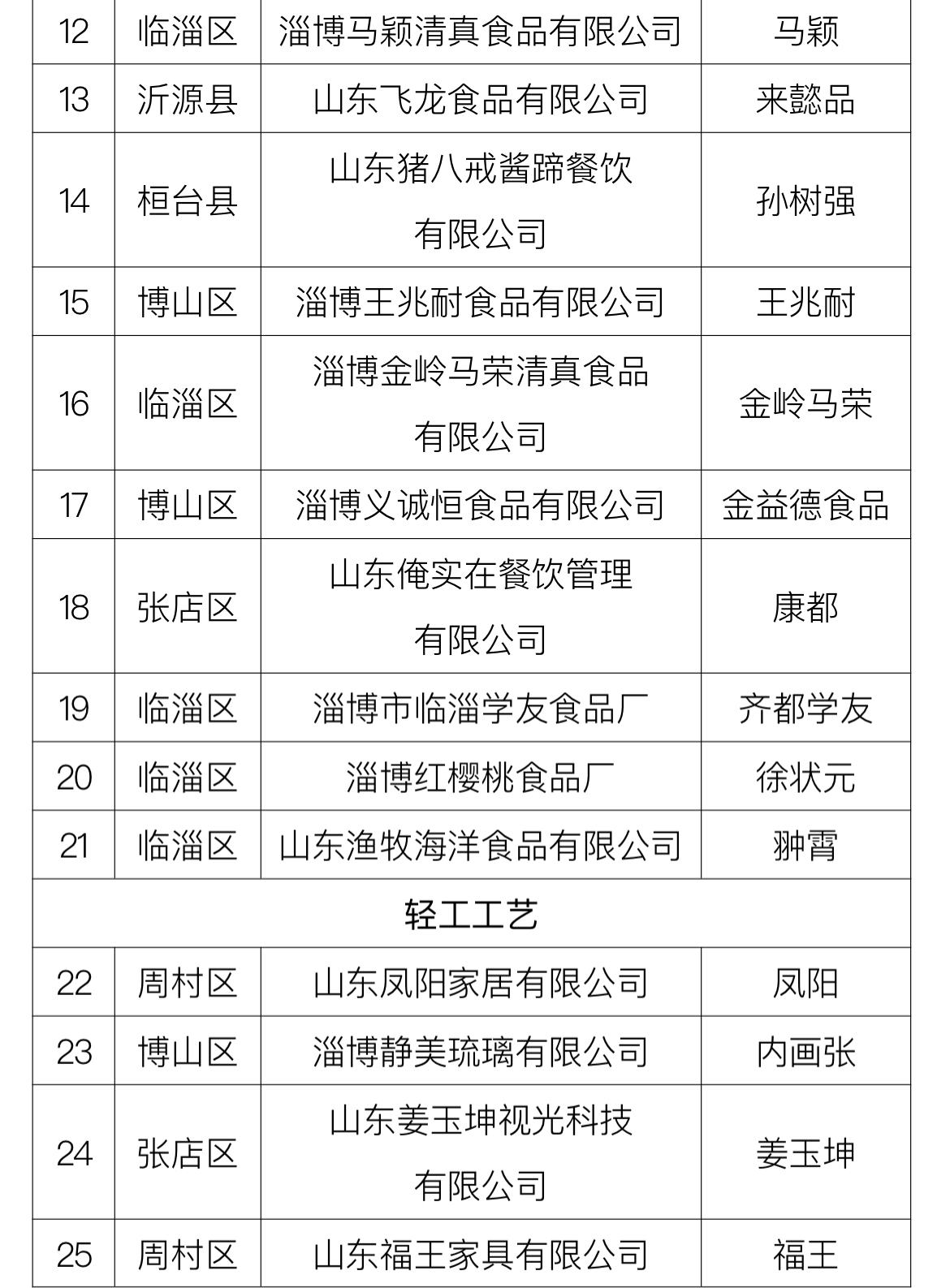 | 12 | 临淄区 | 淄博马颖清真食品有限公司 | 马颖 |
|---|---|---|---|
| 13 | 沂源县 | 山东飞龙食品有限公司 | 来懿品 |
| 14 | 桓台县 | 山东猪八戒酱蹄餐饮有限公司 | 孙树强 |
| 15 | 博山区 | 淄博王兆耐食品有限公司 | 王兆耐 |
| 16 | 临淄区 | 淄博金岭马荣清真食品有限公司 | 金岭马荣 |
| 17 | 博山区 | 淄博义诚恒食品有限公司 | 金益德食品 |
| 18 | 张店区 | 山东俺实在餐饮管理有限公司 | 康都 |
| 19 | 临淄区 | 淄博市临淄学友食品厂 | 齐都学友 |
| 20 | 临淄区 | 淄博红樱桃食品厂 | 徐状元 |
| 21 | 临淄区 | 山东渔牧海洋食品有限公司 | 翀霄 |
| 轻工工艺 | | | |
| 22 | 周村区 | 山东凤阳家居有限公司 | 凤阳 |
| 23 | 博山区 | 淄博静美琉璃有限公司 | 内画张 |
| 24 | 张店区 | 山东姜玉坤视光科技有限公司 | 姜玉坤 |
| 25 | 周村区 | 山东福王家具有限公司 | 福王 |